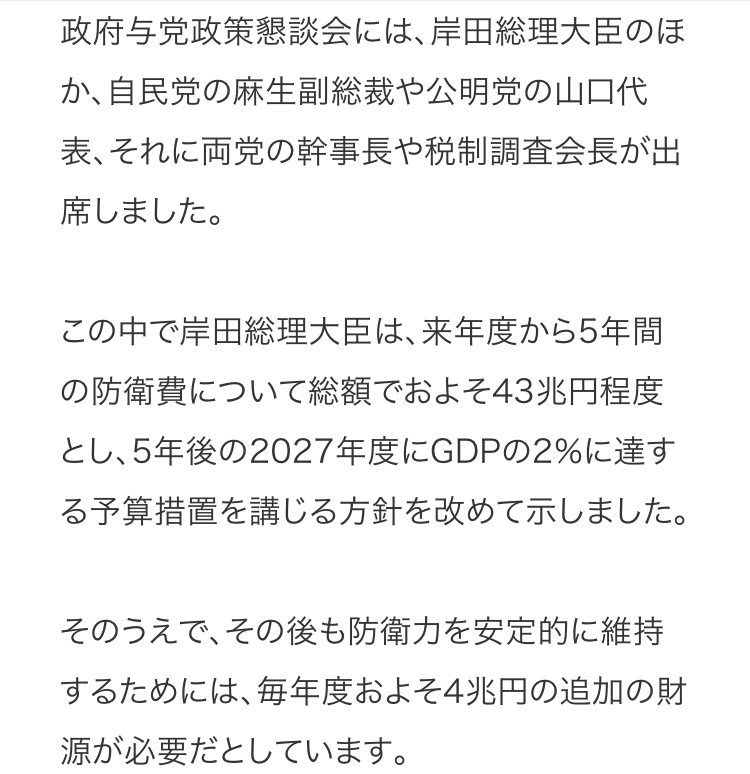 政府与党政策懇談会には、岸田総理大臣のほか、自民党の麻生副総裁や公明党の山口代表、それに両党の幹事長や税制調査会長が出席しました。

この中で岸田総理大臣は、来年度から5年間の防衛費について総額でおよそ43兆円程度とし、5年後の2027年度にGDPの2%に達する予算措置を講じる方針を改めて示しました。

そのうえで、その後も防衛力を安定的に維持するためには、毎年度およそ4兆円の追加の財源が必要だとしています。